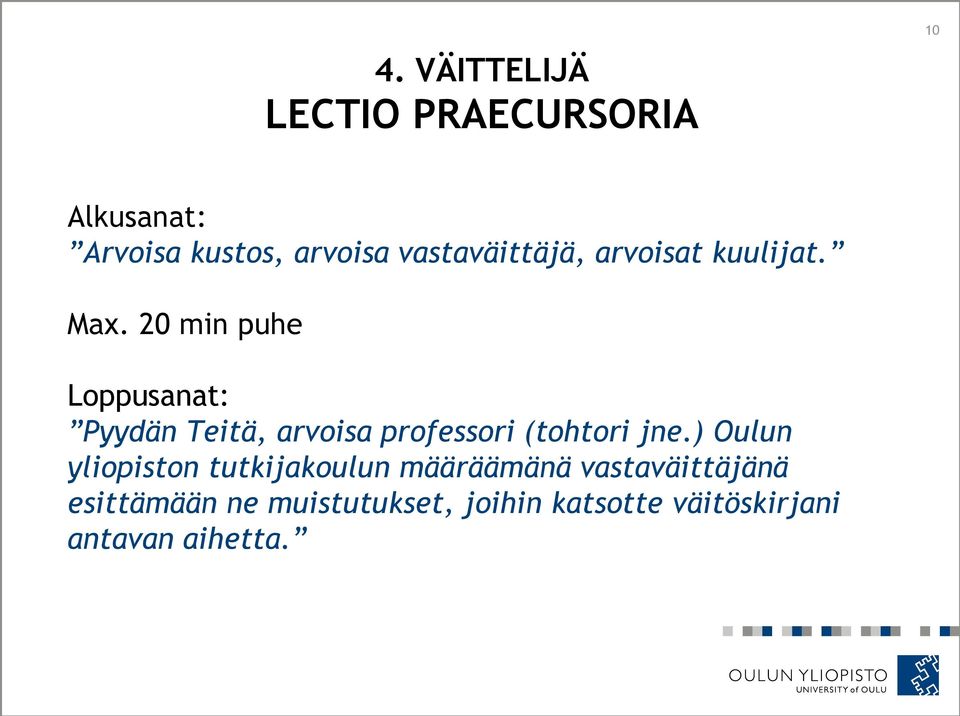 10

4. VÄITTELIJÄ
LECTIO PRAECURSORIA

Alkusanat:
”Arvoisa kustos, arvoisa vastaväittäjä, arvoisat kuulijat.”

Max. 20 min puhe

Loppusanat:
”Pyydän Teitä, arvoisa professori (tohtori jne.) Oulun yliopiston tutkijakoulun määräämänä vastaväittäjänä esittämään ne muistutukset, joihin katsotte väitöskirjani antavan aihetta.”

OULUN YLIOPISTO
UNIVERSITY of OULU